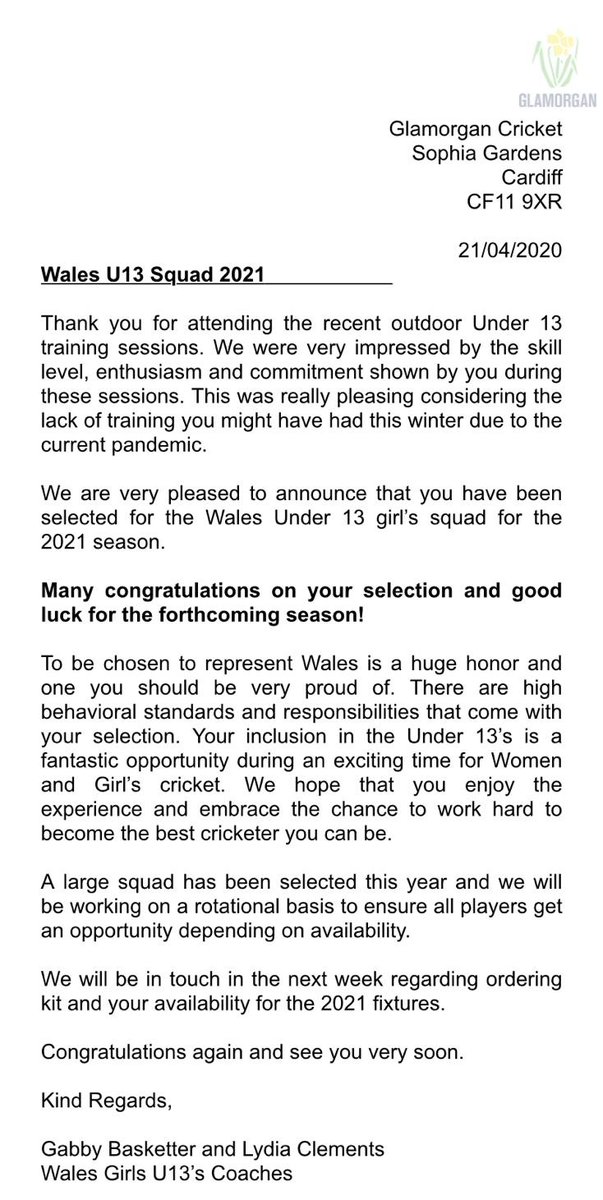 GLAMORGAN

Glamorgan Cricket
Sophia Gardens
Cardiff
CF11 9XR

21/04/2020

Wales U13 Squad 2021

Thank you for attending the recent outdoor Under 13 training sessions. We were very impressed by the skill level, enthusiasm and commitment shown by you during these sessions. This was really pleasing considering the lack of training you might have had this winter due to the current pandemic.

We are very pleased to announce that you have been selected for the Wales Under 13 girl's squad for the 2021 season.

Many congratulations on your selection and good luck for the forthcoming season!

To be chosen to represent Wales is a huge honor and one you should be very proud of. There are high behavioral standards and responsibilities that come with your selection. Your inclusion in the Under 13's is a fantastic opportunity during an exciting time for Women and Girl's cricket. We hope that you enjoy the experience and embrace the chance to work hard to become the best cricketer you can be.

A large squad has been selected this year and we will be working on a rotational basis to ensure all players get an opportunity depending on availability.

We will be in touch in the next week regarding ordering kit and your availability for the 2021 fixtures.

Congratulations again and see you very soon.

Kind Regards,

Gabby Basketter and Lydia Clements
Wales Girls U13's Coaches